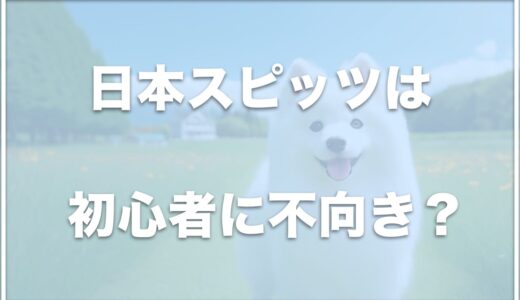 日本スピッツは
初心者に不向き？